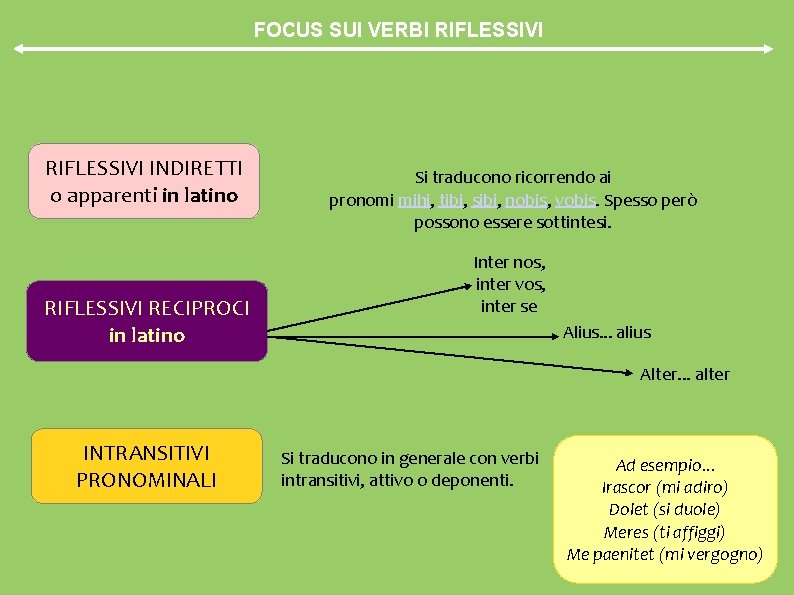 FOCUS SUI VERBI RIFLESSIVI

RIFLESSIVI INDIRETTI o apparenti in latino

Si traducono ricorrendo ai pronomi mihi, tibi, sibi, nobis, vobis. Spesso però possono essere sottintesi.

RIFLESSIVI RECIPROCI in latino

Inter nos, inter vos, inter se

Alius... alius

Alter... alter

INTRANSITIVI PRONOMINALI

Si traducono in generale con verbi intransitivi, attivo o deponenti.

Ad esempio...
Irascor (mi adiro)
Dolet (si duole)
Meres (ti affiggi)
Me paenitet (mi vergogno)